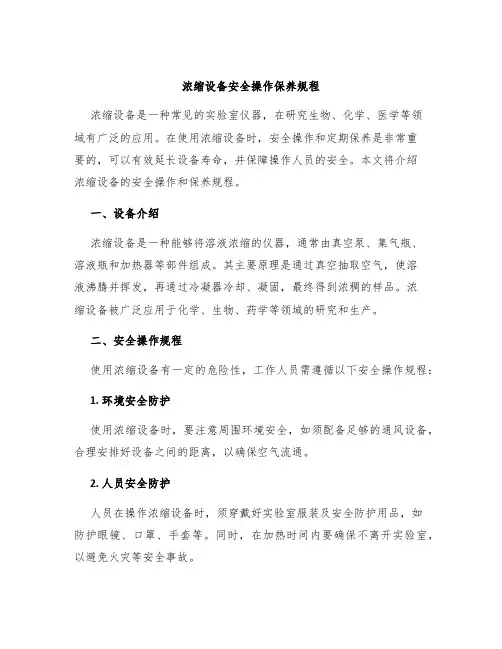 浓缩设备安全操作保养规程

浓缩设备是一种常见的实验室仪器，在研究生物、化学、医学等领域有广泛的应用。在使用浓缩设备时，安全操作和定期保养是非常重要的，可以有效延长设备寿命，并保障操作人员的安全。本文将介绍浓缩设备的安全操作和保养规程。

一、设备介绍

浓缩设备是一种能够将溶液浓缩的仪器，通常由真空泵、集气瓶、溶液瓶和加热器等部件组成。其主要原理是通过真空抽取空气，使溶液沸腾并挥发，再通过冷凝器冷却、凝固，最终得到浓稠的样品。浓缩设备被广泛应用于化学、生物、药学等领域的研究和生产。

二、安全操作规程

使用浓缩设备有一定的危险性，工作人员需遵循以下安全操作规程：

1. 环境安全防护

使用浓缩设备时，要注意周围环境安全，如须配备足够的通风设备，合理安排好设备之间的距离，以确保空气流通。

2. 人员安全防护

人员在操作浓缩设备时，须穿戴好实验室服装及安全防护用品，如防护眼镜、口罩、手套等。同时，在加热时间内要确保不离开实验室，以避免火灾等安全事故。